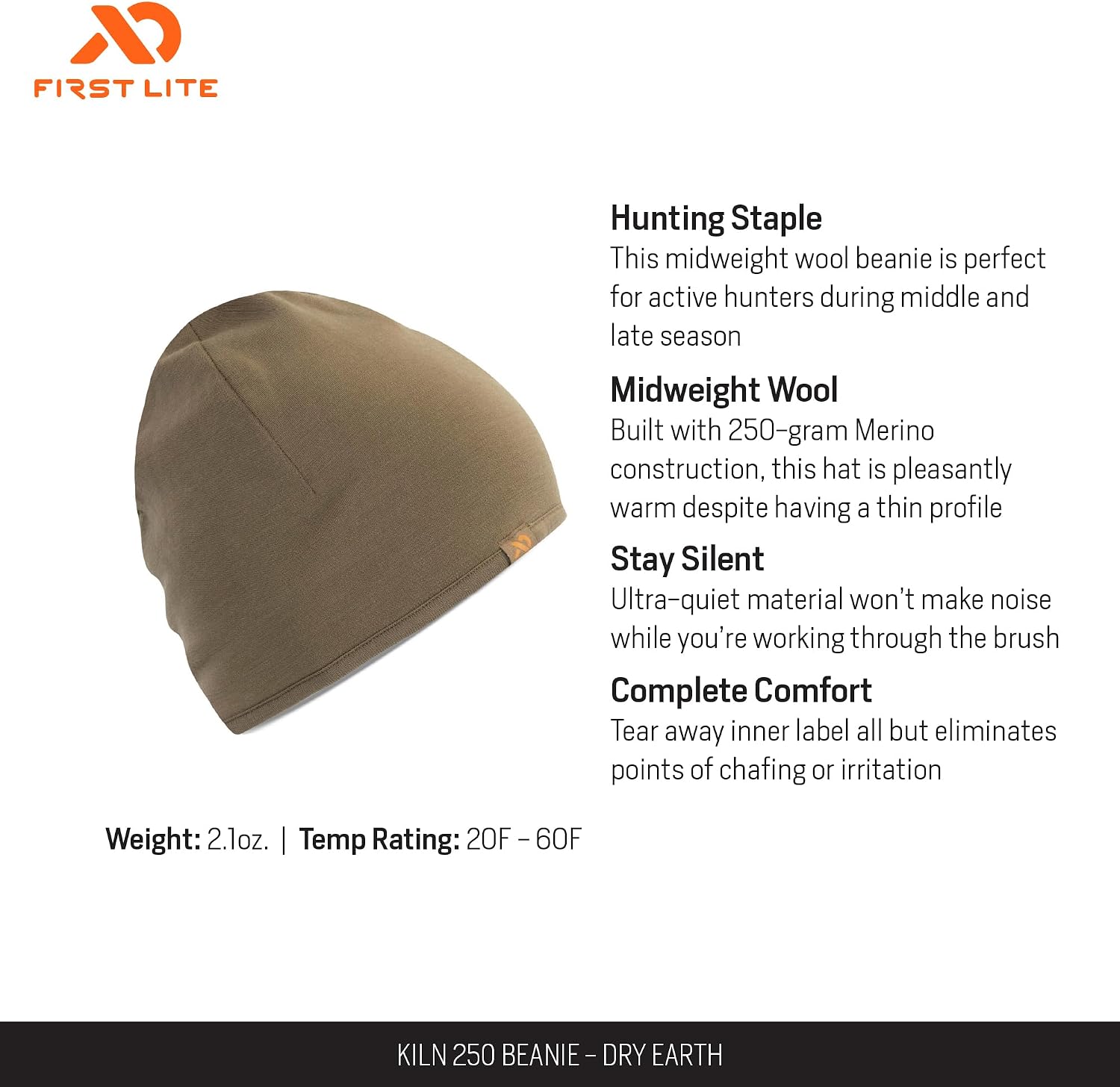 FIRST LITE

Hunting Staple
This midweight wool beanie is perfect for active hunters during middle and late season

Midweight Wool
Built with 250-gram Merino construction, this hat is pleasantly warm despite having a thin profile

Stay Silent
Ultra-quiet material won't make noise while you're working through the brush

Complete Comfort
Tear away inner label all but eliminates points of chafing or irritation

Weight: 2.1oz. | Temp Rating: 20F - 60F

KILN 250 BEANIE - DRY EARTH